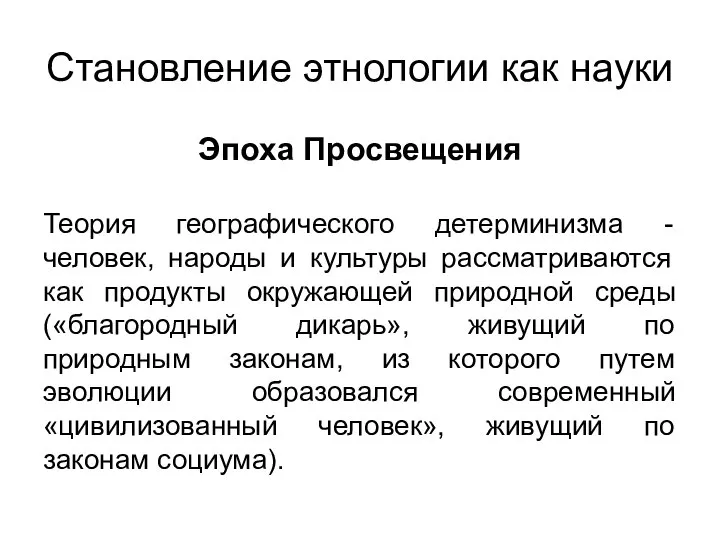 Становление этнологии как науки

Эпоха Просвещения

Теория географического детерминизма - человек, народы и культуры рассматриваются как продукты окружающей природной среды («благородный дикарь», живущий по природным законам, из которого путем эволюции образовался современный «цивилизованный человек», живущий по законам социума).